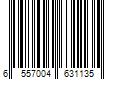 6 557004 631135